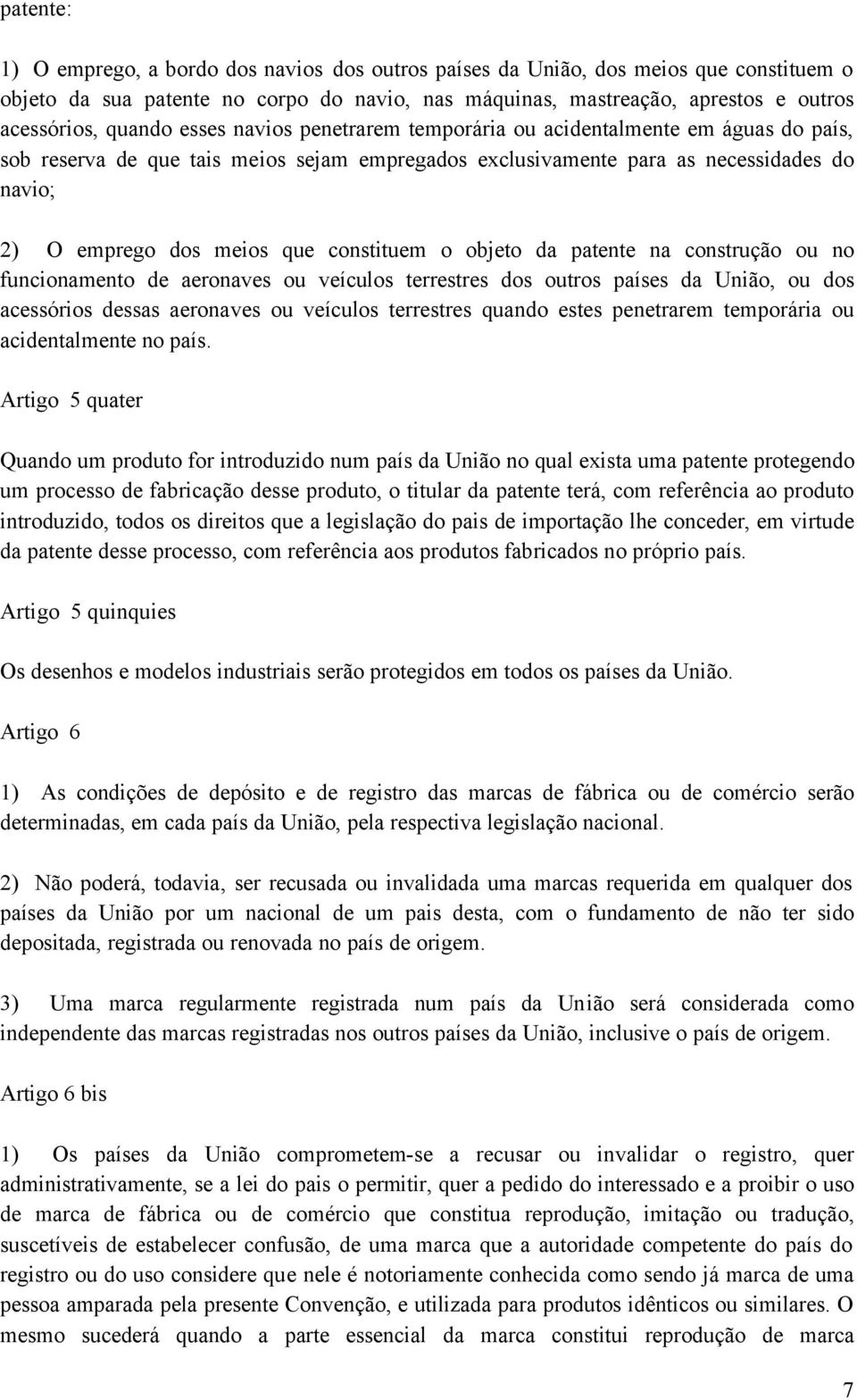 patente:

1) O emprego, a bordo dos navios dos outros países da União, dos meios que constituem o objeto da sua patente no corpo do navio, nas máquinas, mastreação, aprestos e outros acessórios, quando esses navios penetrarem temporária ou acidentalmente em águas do país, sob reserva de que tais meios sejam empregados exclusivamente para as necessidades do navio;

2) O emprego dos meios que constituem o objeto da patente na construção ou no funcionamento de aeronaves ou veículos terrestres dos outros países da União, ou dos acessórios dessas aeronaves ou veículos terrestres quando estes penetrarem temporária ou acidentalmente no país.

Artigo 5 quater

Quando um produto for introduzido num país da União no qual exista uma patente protegendo um processo de fabricação desse produto, o titular da patente terá, com referência ao produto introduzido, todos os direitos que a legislação do pais de importação lhe conceder, em virtude da patente desse processo, com referência aos produtos fabricados no próprio país.

Artigo 5 quinquies

Os desenhos e modelos industriais serão protegidos em todos os países da União.

Artigo 6

1) As condições de depósito e de registro das marcas de fábrica ou de comércio serão determinadas, em cada país da União, pela respectiva legislação nacional.

2) Não poderá, todavia, ser recusada ou invalidada uma marcas requerida em qualquer dos países da União por um nacional de um pais desta, com o fundamento de não ter sido depositada, registrada ou renovada no país de origem.

3) Uma marca regularmente registrada num país da União será considerada como independente das marcas registradas nos outros países da União, inclusive o país de origem.

Artigo 6 bis

1) Os países da União comprometem-se a recusar ou invalidar o registro, quer administrativamente, se a lei do pais o permitir, quer a pedido do interessado e a proibir o uso de marca de fábrica ou de comércio que constitua reprodução, imitação ou tradução, suscetíveis de estabelecer confusão, de uma marca que a autoridade competente do país do registro ou do uso considere que nele é notoriamente conhecida como sendo já marca de uma pessoa amparada pela presente Convenção, e utilizada para produtos idênticos ou similares. O mesmo sucederá quando a parte essencial da marca constitui reprodução de marca

7